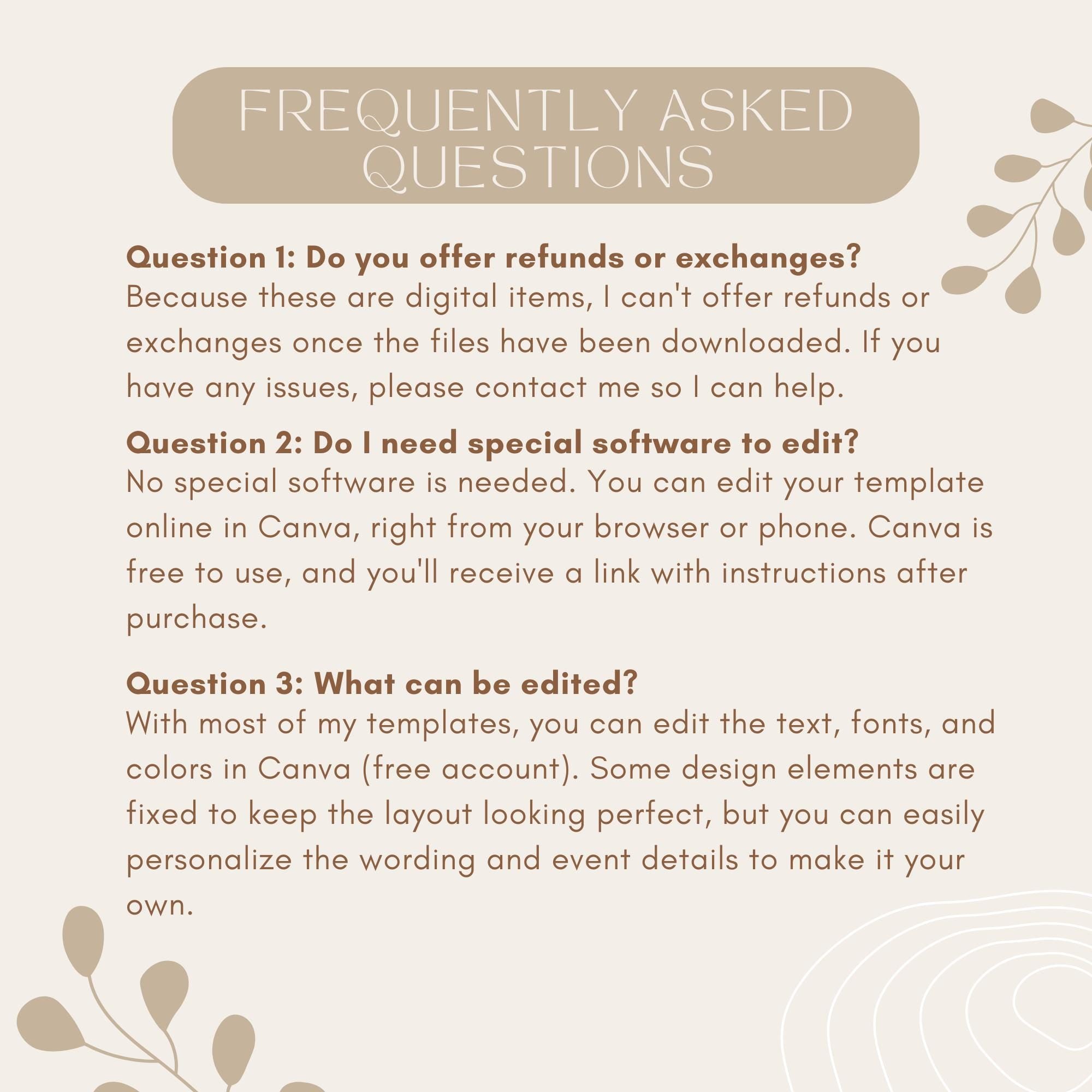 FREQUENTLY ASKED QUESTIONS

Question 1: Do you offer refunds or exchanges?
Because these are digital items, I can't offer refunds or exchanges once the files have been downloaded. If you have any issues, please contact me so I can help.

Question 2: Do I need special software to edit?
No special software is needed. You can edit your template online in Canva, right from your browser or phone. Canva is free to use, and you'll receive a link with instructions after purchase.

Question 3: What can be edited?
With most of my templates, you can edit the text, fonts, and colors in Canva (free account). Some design elements are fixed to keep the layout looking perfect, but you can easily personalize the wording and event details to make it your own.